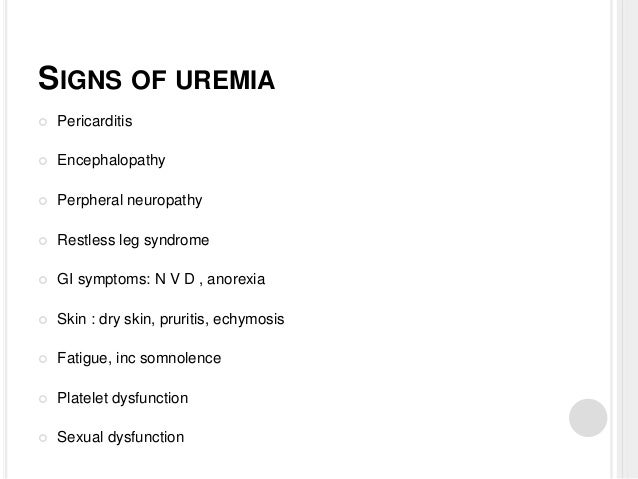 SIGNS OF UREMIA

- Pericarditis
- Encephalopathy
- Perpheral neuropathy
- Restless leg syndrome
- GI symptoms: N V D , anorexia
- Skin : dry skin, pruritis, echymosis
- Fatigue, inc somnolence
- Platelet dysfunction
- Sexual dysfunction